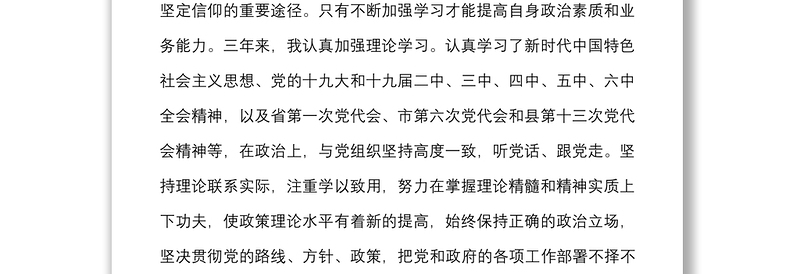 坚定信仰的重要途径。只有不断加强学习才能提高自身政治素质和业务能力。三年来，我认真加强理论学习。认真学习了新时代中国特色社会主义思想、党的十九大和十九届二中、三中、四中、五中、六中全会精神，以及省第一次党代会、市第六次党代会和县第十三次党代会精神等，在政治上，与党组织坚持高度一致，听党话、跟党走。坚持理论联系实际，注重学以致用，努力在掌握理论精髓和精神实质上下功夫，使政策理论水平有着新的提高，始终保持正确的政治立场，坚决贯彻党的路线、方针、政策，把党和政府的各项工作部署不择不